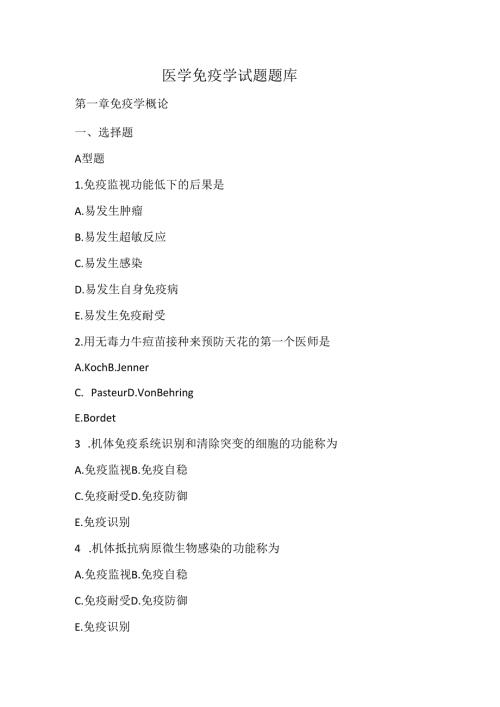 医学免疫学试题题库

第一章免疫学概论

一、选择题

A型题

1.免疫监视功能低下的后果是

A.易发生肿瘤

B.易发生超敏反应

C.易发生感染

D.易发生自身免疫病

E.易发生免疫耐受

2.用无毒力牛痘苗接种来预防天花的第一个医师是

A.KochB.Jenner

C. PasteurD.VonBehring

E.Bordet

3 .机体免疫系统识别和清除突变的细胞的功能称为

A.免疫监视B.免疫自稳

C.免疫耐受D.免疫防御

E.免疫识别

4 .机体抵抗病原微生物感染的功能称为

A.免疫监视B.免疫自稳

C.免疫耐受D.免疫防御

E.免疫识别